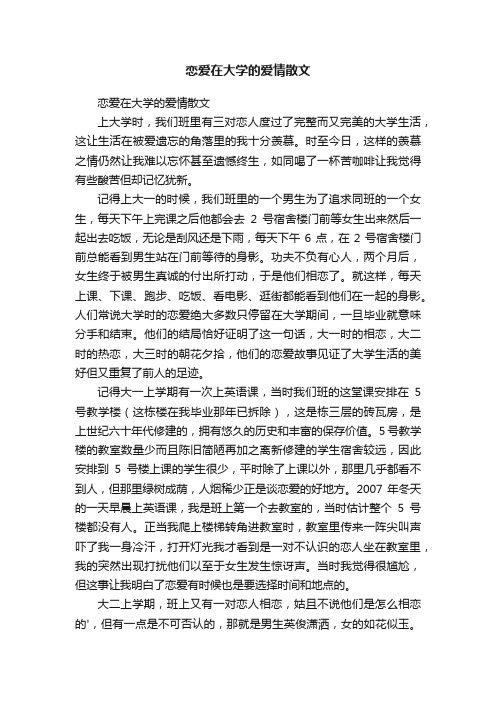 恋爱在大学的爱情散文

恋爱在大学的爱情散文

上大学时，我们班里有三对恋人度过了完整而又完美的大学生活，这让生活在被爱遗忘的角落里的我十分羡慕。时至今日，这样的羡慕之情仍然让我难以忘怀甚至遗憾终生，如同喝了一杯苦咖啡让我觉得有些酸苦但却记忆犹新。

记得上大一的时候，我们班里的一个男生为了追求同班的一个女生，每天下午上完课之后他都会去 2 号宿舍楼门前等女生出来然后一起出去吃饭，无论是刮风还是下雨，每天下午 6 点，在 2 号宿舍楼门前总能看到男生站在门前等待的身影。功夫不负有心人，两个月后，女生终于被男生真诚的付出所打动，于是他们相恋了。就这样，每天上课、下课、跑步、吃饭、看电影、逛街都能看到他们在一起的身影。人们常说大学时的恋爱绝大多数只停留在大学期间，一旦毕业就意味分手和结束。他们的结局恰好证明了这一句话，大一时的相恋，大二时的热恋，大三时的朝花夕拾，他们的恋爱故事见证了大学生活的美好但又重复了前人的足迹。

记得大一上学期有一次上英语课，当时我们班的这堂课安排在 5 号教学楼（这栋楼在我毕业那年已拆除），这是栋三层的砖瓦房，是上世纪六十年代修建的，拥有悠久的历史和丰富的保存价值。5 号教学楼的教室数量少而且陈旧简陋再加之离新修建的学生宿舍较远，因此安排到 5 号楼上课的学生很少，平时除了上课以外，那里几乎都看不到人，但那里绿树成荫，人烟稀少正是谈恋爱的好地方。2007 年冬天的一天早晨上英语课，我是班上第一个去教室的，当时估计整个 5 号楼都没有人。正当我爬上楼梯转角进教室时，教室里传来一阵尖叫声吓了我一身冷汗，打开灯光我才看到是一对不认识的恋人坐在教室里，我的突然出现打扰他们以至于女生发生惊讶声。当时我觉得很尴尬，但这事让我明白了恋爱有时候也是要选择时间和地点的。

大二上学期，班上又有一对恋人相恋，姑且不说他们是怎么相恋的'，但有一点是不可否认的，那就是男生英俊潇洒，女的如花似玉。